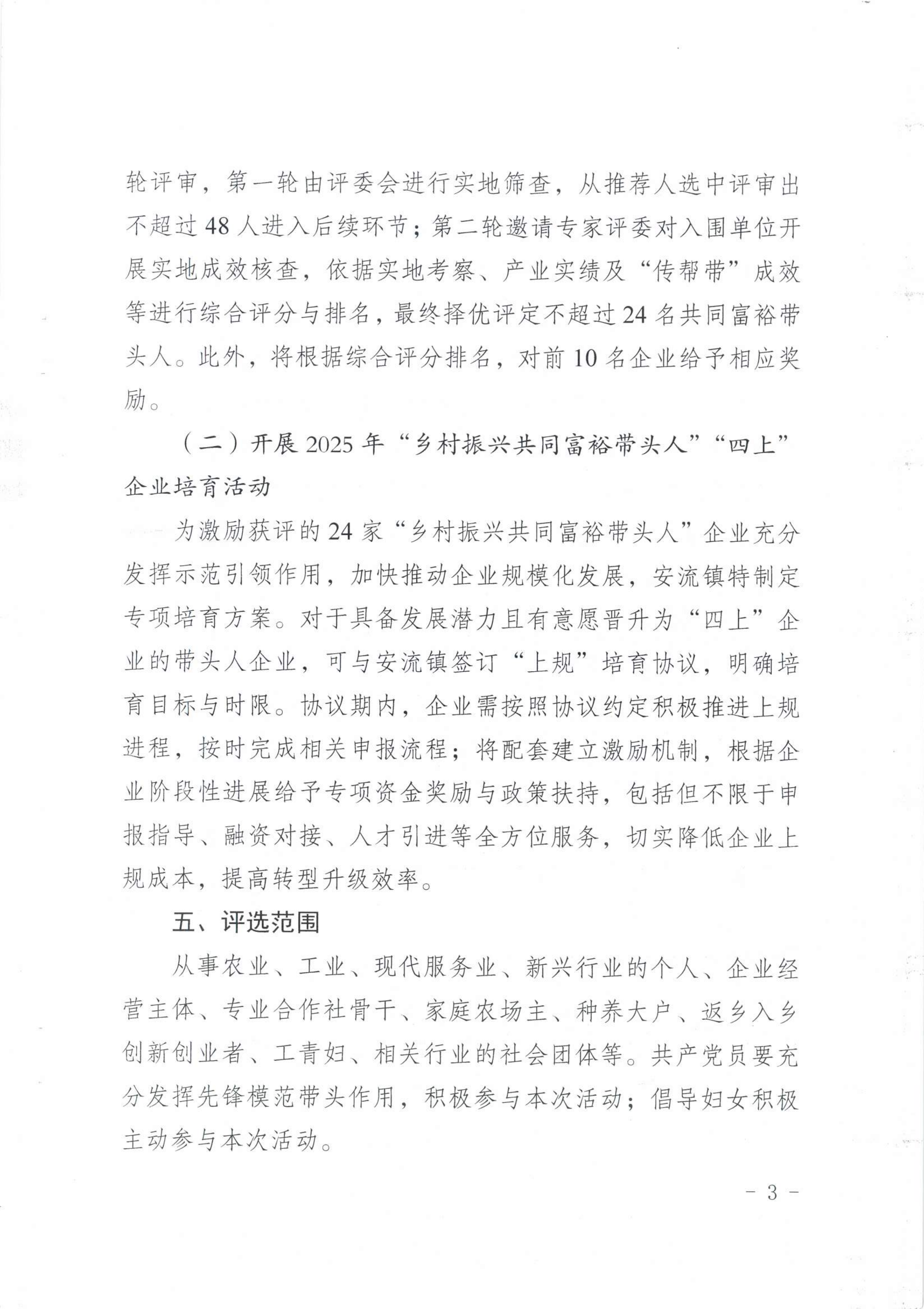 轮评审，第一轮由评委会进行实地筛查，从推荐人选中评审出不超过 48 人进入后续环节；第二轮邀请专家评委对入围单位开展实地成效核查，依据实地考察、产业实绩及“传帮带”成效等进行综合评分与排名，最终择优评定不超过 24 名共同富裕带头人。此外，将根据综合评分排名，对前 10 名企业给予相应奖励。

（二）开展 2025 年“乡村振兴共同富裕带头人”“四上”企业培育活动

为激励获评的 24 家“乡村振兴共同富裕带头人”企业充分发挥示范引领作用，加快推动企业规模化发展，安流镇特制定专项培育方案。对于具备发展潜力且有意愿晋升为“四上”企业的带头人企业，可与安流镇签订“上规”培育协议，明确培育目标与时限。协议期内，企业需按照协议约定积极推进上规进程，按时完成相关申报流程；将配套建立激励机制，根据企业阶段性进展给予专项资金奖励与政策扶持，包括但不限于申报指导、融资对接、人才引进等全方位服务，切实降低企业上规成本，提高转型升级效率。

五、评选范围

从事农业、工业、现代服务业、新兴行业的个人、企业经营主体、专业合作社骨干、家庭农场主、种养大户、返乡入乡创新创业者、工青妇、相关行业的社会团体等。共产党员要充分发挥先锋模范带头作用，积极参与本次活动；倡导妇女积极主动参与本次活动。

- 3 -